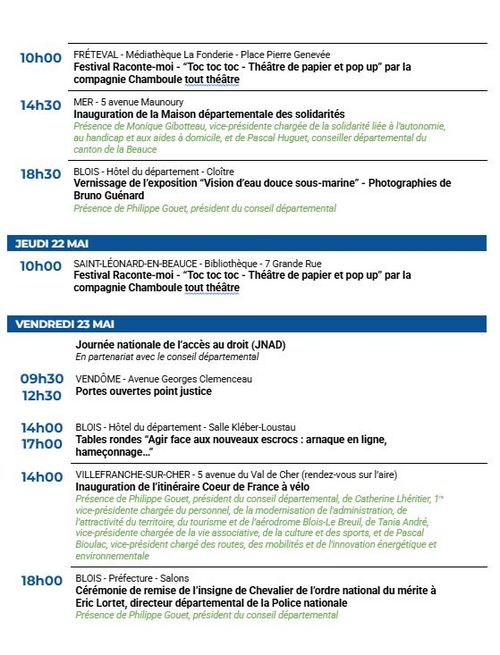 10h00 FRÉTEVAL - Médiathèque La Fonderie - Place Pierre Genevée
Festival Raconte-moi - "Toc toc toc - Théâtre de papier et pop up" par la compagnie Chamboule tout théâtre

14h30 MER - 5 avenue Maunoury
Inauguration de la Maison départementale des solidarités
Présence de Monique Gibotteau, vice-présidente chargée de la solidarité liée à l'autonomie, au handicap et aux aides à domicile, et de Pascal Huguet, conseiller départemental du canton de la Beauce

18h30 BLOIS - Hôtel du département - Cloître
Vernissage de l'exposition "Vision d'eau douce sous-marine" - Photographies de Bruno Guénard
Présence de Philippe Gouet, président du conseil départemental

JEUDI 22 MAI

10h00 SAINT-LÉONARD-EN-BEAUCE - Bibliothèque - 7 Grande Rue
Festival Raconte-moi - "Toc toc toc - Théâtre de papier et pop up" par la compagnie Chamboule tout théâtre

VENDREDI 23 MAI

Journée nationale de l'accès au droit (JNAD)
En partenariat avec le conseil départemental

09h30
12h30 VENDÔME - Avenue Georges Clemenceau
Portes ouvertes point justice

14h00
17h00 BLOIS - Hôtel du département - Salle Kléber-Loustau
Tables rondes "Agir face aux nouveaux escrocs : arnaque en ligne, hameçonnage..."

14h00 VILLEFRANCHE-SUR-CHER - 5 avenue du Val de Cher (rendez-vous sur l'aire)
Inauguration de l'itinéraire Coeur de France à vélo
Présence de Philippe Gouet, président du conseil départemental, de Catherine Lhéritier, 1re vice-présidente chargée du personnel, de la modernisation de l'administration, de l'attractivité du territoire, du tourisme et de l'aérodrome Blois-Le Breuil, de Tania André, vice-présidente chargée de la vie associative, de la culture et des sports, et de Pascal Bioulac, vice-président chargé des routes, des mobilités et de l'innovation énergétique et environnementale

18h00 BLOIS - Préfecture - Salons
Cérémonie de remise de l'insigne de Chevalier de l'ordre national du mérite à Eric Lortet, directeur départemental de la Police nationale
Présence de Philippe Gouet, président du conseil départemental